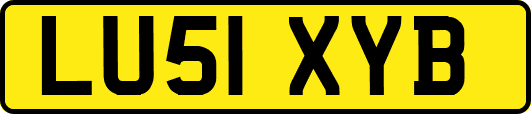 LU51 XYB